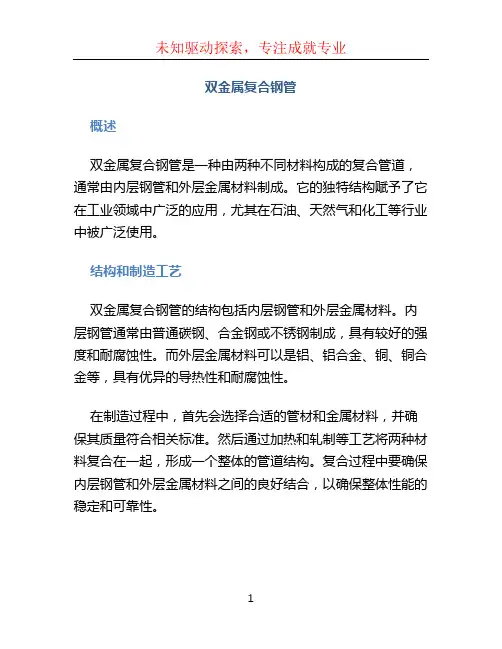 未知驱动探索，专注成就专业

双金属复合钢管

概述

双金属复合钢管是一种由两种不同材料构成的复合管道，通常由内层钢管和外层金属材料制成。它的独特结构赋予了它在工业领域中广泛的应用，尤其在石油、天然气和化工等行业中被广泛使用。

结构和制造工艺

双金属复合钢管的结构包括内层钢管和外层金属材料。内层钢管通常由普通碳钢、合金钢或不锈钢制成，具有较好的强度和耐腐蚀性。而外层金属材料可以是铝、铝合金、铜、铜合金等，具有优异的导热性和耐腐蚀性。

在制造过程中，首先会选择合适的管材和金属材料，并确保其质量符合相关标准。然后通过加热和轧制等工艺将两种材料复合在一起，形成一个整体的管道结构。复合过程中要确保内层钢管和外层金属材料之间的良好结合，以确保整体性能的稳定和可靠性。

1